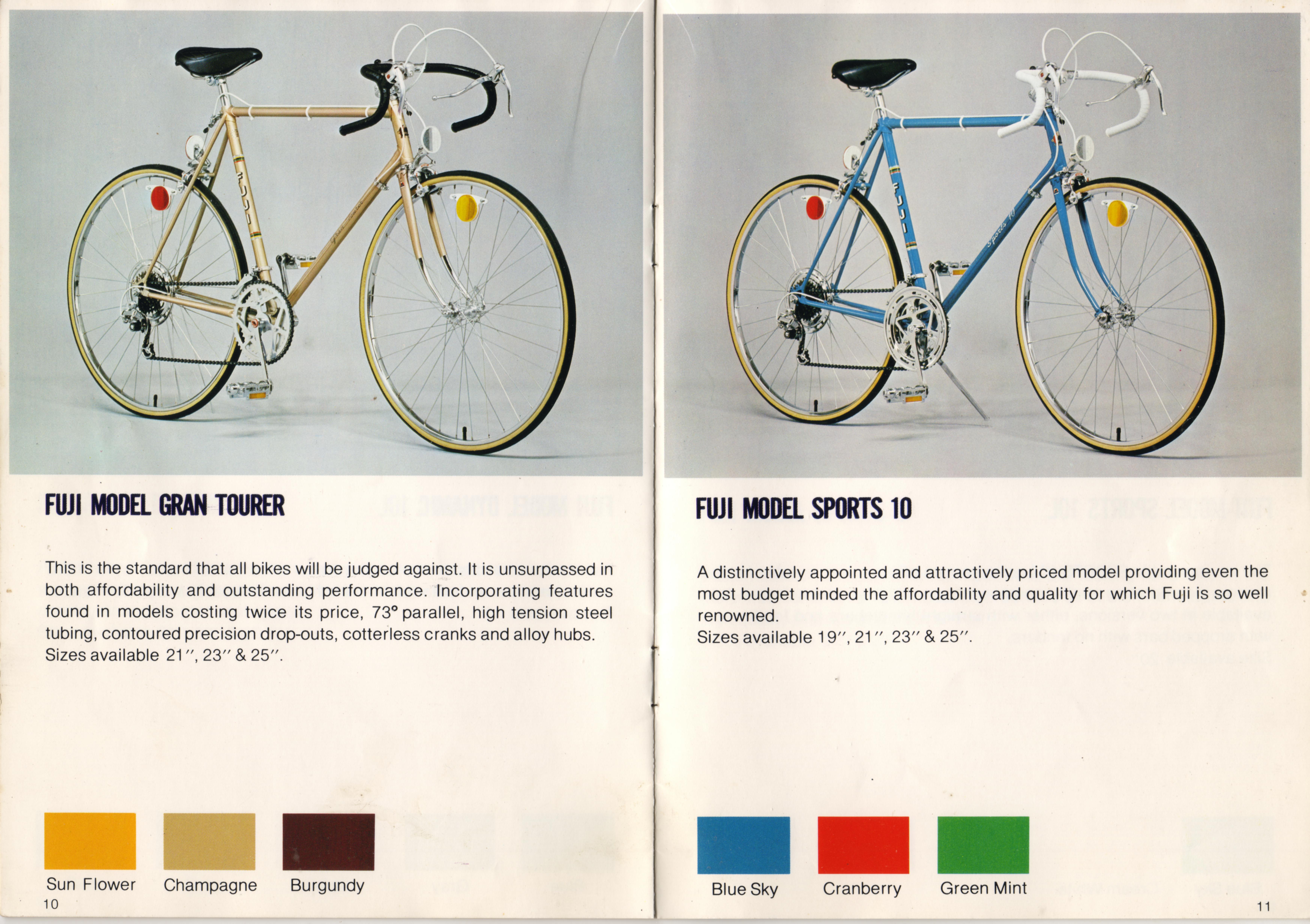 FUJI

FUJI MODEL GRAN TOURER

This is the standard that all bikes will be judged against. It is unsurpassed in both affordability and outstanding performance. Incorporating features found in models costing twice its price, 73° parallel, high tension steel tubing, contoured precision drop-outs, cotterless cranks and alloy hubs. Sizes available 21″, 23″ & 25″.

Sun Flower Champagne Burgundy

10

FUJI
Sports 10

FUJI MODEL SPORTS 10

A distinctively appointed and attractively priced model providing even the most budget minded the affordability and quality for which Fuji is so well renowned.
Sizes available 19″, 21″, 23″ & 25″.

Blue Sky Cranberry Green Mint

11